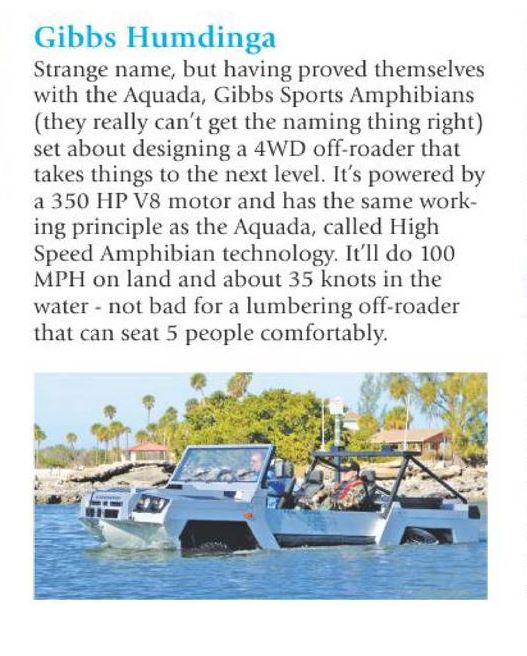 Gibbs Humdinga

Strange name, but having proved themselves with the Aquada, Gibbs Sports Amphibians (they really can't get the naming thing right) set about designing a 4WD off-roader that takes things to the next level. It's powered by a 350 HP V8 motor and has the same working principle as the Aquada, called High Speed Amphibian technology. It'll do 100 MPH on land and about 35 knots in the water - not bad for a lumbering off-roader that can seat 5 people comfortably.